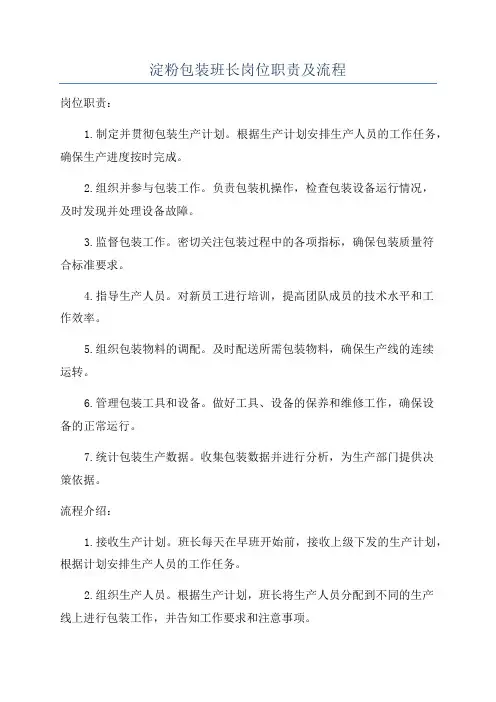 淀粉包装班长岗位职责及流程

岗位职责：

1.制定并贯彻包装生产计划。根据生产计划安排生产人员的工作任务，确保生产进度按时完成。

2.组织并参与包装工作。负责包装机操作，检查包装设备运行情况，及时发现并处理设备故障。

3.监督包装工作。密切关注包装过程中的各项指标，确保包装质量符合标准要求。

4.指导生产人员。对新员工进行培训，提高团队成员的技术水平和工作效率。

5.组织包装物料的调配。及时配送所需包装物料，确保生产线的连续运转。

6.管理包装工具和设备。做好工具、设备的保养和维修工作，确保设备的正常运行。

7.统计包装生产数据。收集包装数据并进行分析，为生产部门提供决策依据。

流程介绍：

1.接收生产计划。班长每天在早班开始前，接收上级下发的生产计划，根据计划安排生产人员的工作任务。

2.组织生产人员。根据生产计划，班长将生产人员分配到不同的生产线上进行包装工作，并告知工作要求和注意事项。